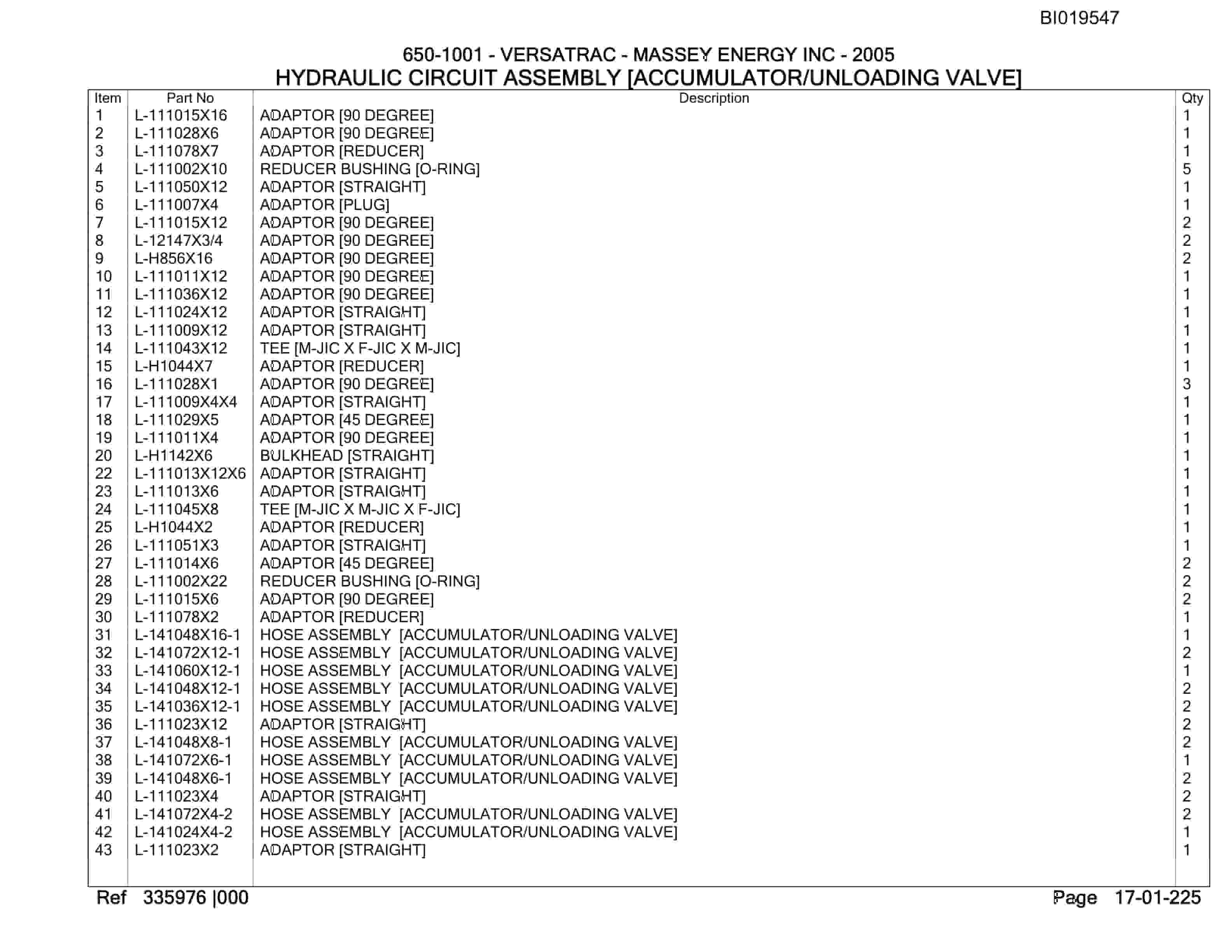 BI019547

650-1001 - VERSATRAC - MASSEY ENERGY INC - 2005
HYDRAULIC CIRCUIT ASSEMBLY [ACCUMULATOR/UNLOADING VALVE]

| Item | Part No | Description | Qty |
|---|---|---|---|
| 1 | L-111015X16 | ADAPTOR [90 DEGREE] | 1 |
| 2 | L-111028X6 | ADAPTOR [90 DEGREE] | 1 |
| 3 | L-111078X7 | ADAPTOR [REDUCER] | 1 |
| 4 | L-111002X10 | REDUCER BUSHING [O-RING] | 5 |
| 5 | L-111050X12 | ADAPTOR [STRAIGHT] | 1 |
| 6 | L-111007X4 | ADAPTOR [PLUG] | 1 |
| 7 | L-111015X12 | ADAPTOR [90 DEGREE] | 2 |
| 8 | L-12147X3/4 | ADAPTOR [90 DEGREE] | 2 |
| 9 | L-H856X16 | ADAPTOR [90 DEGREE] | 2 |
| 10 | L-111011X12 | ADAPTOR [90 DEGREE] | 1 |
| 11 | L-111036X12 | ADAPTOR [90 DEGREE] | 1 |
| 12 | L-111024X12 | ADAPTOR [STRAIGHT] | 1 |
| 13 | L-111009X12 | ADAPTOR [STRAIGHT] | 1 |
| 14 | L-111043X12 | TEE [M-JIC X F-JIC X M-JIC] | 1 |
| 15 | L-H1044X7 | ADAPTOR [REDUCER] | 1 |
| 16 | L-111028X1 | ADAPTOR [90 DEGREE] | 3 |
| 17 | L-111009X4X4 | ADAPTOR [STRAIGHT] | 1 |
| 18 | L-111029X5 | ADAPTOR [45 DEGREE] | 1 |
| 19 | L-111011X4 | ADAPTOR [90 DEGREE] | 1 |
| 20 | L-H1142X6 | BULKHEAD [STRAIGHT] | 1 |
| 22 | L-111013X12X6 | ADAPTOR [STRAIGHT] | 1 |
| 23 | L-111013X6 | ADAPTOR [STRAIGHT] | 1 |
| 24 | L-111045X8 | TEE [M-JIC X M-JIC X F-JIC] | 1 |
| 25 | L-H1044X2 | ADAPTOR [REDUCER] | 1 |
| 26 | L-111051X3 | ADAPTOR [STRAIGHT] | 1 |
| 27 | L-111014X6 | ADAPTOR [45 DEGREE] | 2 |
| 28 | L-111002X22 | REDUCER BUSHING [O-RING] | 2 |
| 29 | L-111015X6 | ADAPTOR [90 DEGREE] | 2 |
| 30 | L-111078X2 | ADAPTOR [REDUCER] | 1 |
| 31 | L-141048X16-1 | HOSE ASSEMBLY [ACCUMULATOR/UNLOADING VALVE] | 1 |
| 32 | L-141072X12-1 | HOSE ASSEMBLY [ACCUMULATOR/UNLOADING VALVE] | 2 |
| 33 | L-141060X12-1 | HOSE ASSEMBLY [ACCUMULATOR/UNLOADING VALVE] | 1 |
| 34 | L-141048X12-1 | HOSE ASSEMBLY [ACCUMULATOR/UNLOADING VALVE] | 2 |
| 35 | L-141036X12-1 | HOSE ASSEMBLY [ACCUMULATOR/UNLOADING VALVE] | 2 |
| 36 | L-111023X12 | ADAPTOR [STRAIGHT] | 2 |
| 37 | L-141048X8-1 | HOSE ASSEMBLY [ACCUMULATOR/UNLOADING VALVE] | 2 |
| 38 | L-141072X6-1 | HOSE ASSEMBLY [ACCUMULATOR/UNLOADING VALVE] | 1 |
| 39 | L-141048X6-1 | HOSE ASSEMBLY [ACCUMULATOR/UNLOADING VALVE] | 2 |
| 40 | L-111023X4 | ADAPTOR [STRAIGHT] | 2 |
| 41 | L-141072X4-2 | HOSE ASSEMBLY [ACCUMULATOR/UNLOADING VALVE] | 2 |
| 42 | L-141024X4-2 | HOSE ASSEMBLY [ACCUMULATOR/UNLOADING VALVE] | 1 |
| 43 | L-111023X2 | ADAPTOR [STRAIGHT] | 1 |

Ref 335976 |000

Page 17-01-225